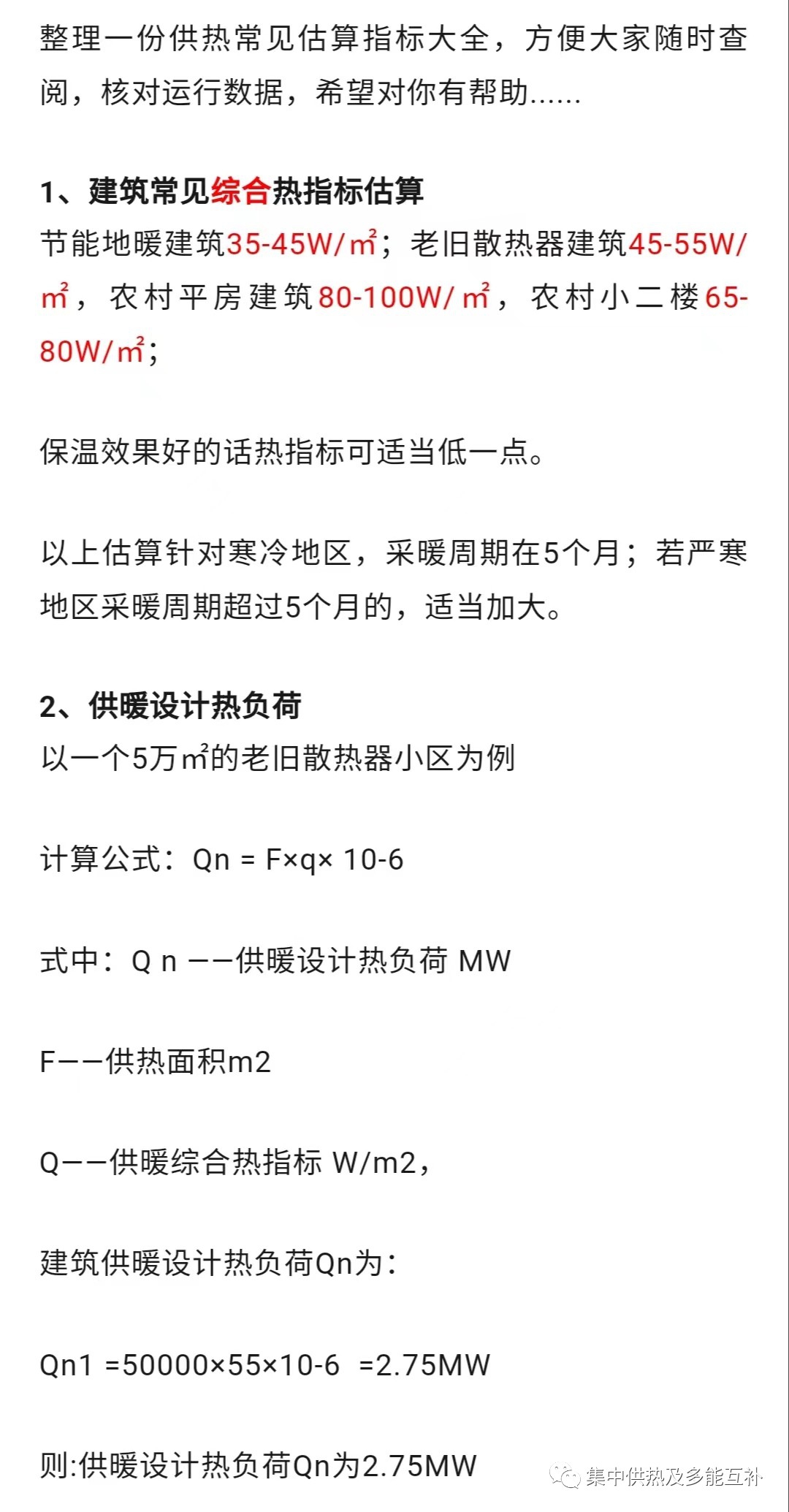 整理一份供热常见估算指标大全，方便大家随时查阅，核对运行数据，希望对你有帮助......

1、建筑常见综合热指标估算
节能地暖建筑35-45W/㎡；老旧散热器建筑45-55W/㎡，农村平房建筑80-100W/㎡，农村小二楼65-80W/㎡；

保温效果好的话热指标可适当低一点。

以上估算针对寒冷地区，采暖周期在5个月；若严寒地区采暖周期超过5个月的，适当加大。

2、供暖设计热负荷
以一个5万㎡的老旧散热器小区为例

计算公式：Qn = F×q× 10-6

式中：Q n ——供暖设计热负荷 MW

F——供热面积m2

Q——供暖综合热指标 W/m2，

建筑供暖设计热负荷Qn为：

Qn1 =50000×55×10-6 =2.75MW

则:供暖设计热负荷Qn为2.75MW

集中供热及多能互补